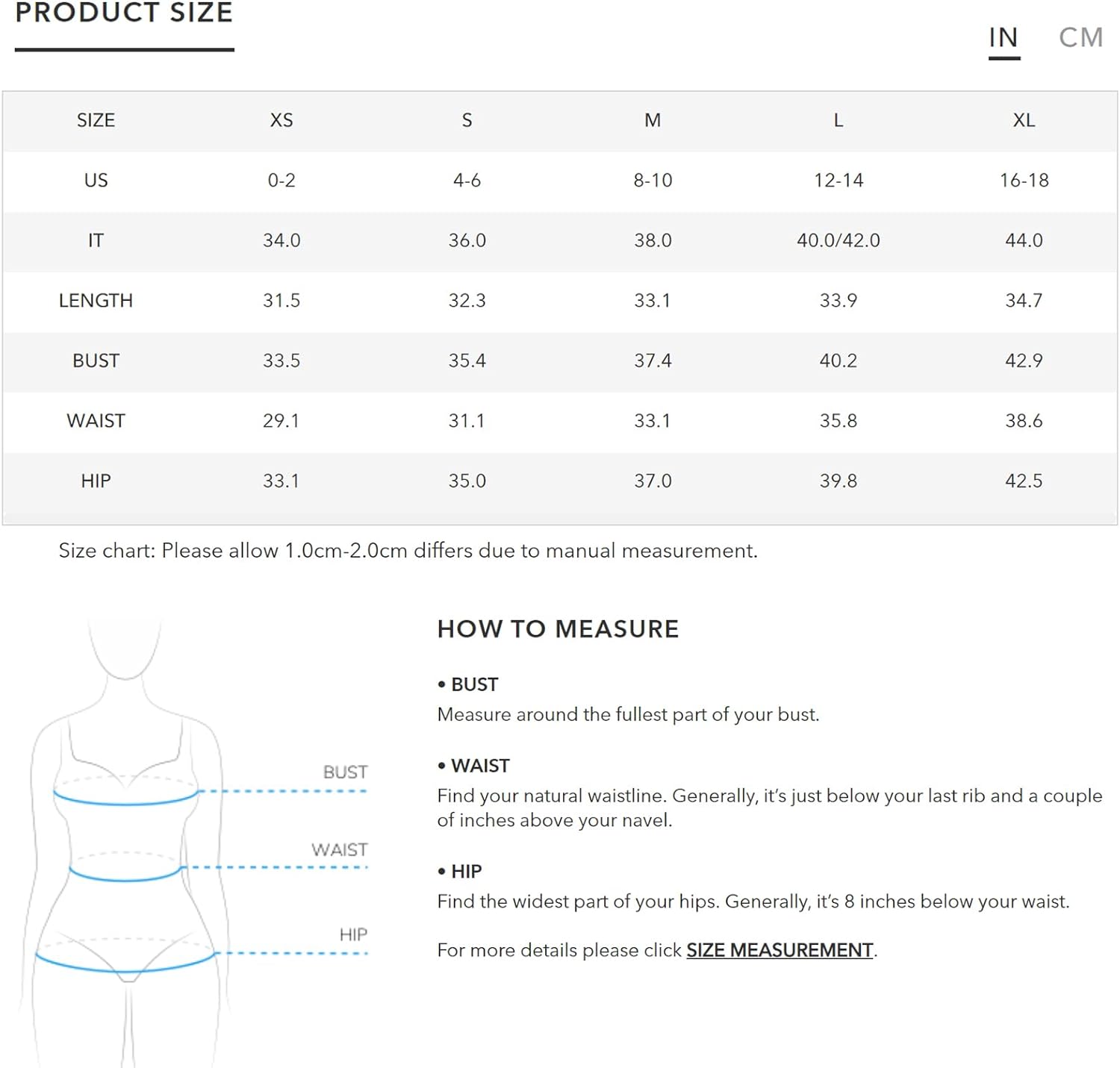 PRODUCT SIZE

IN CM

| SIZE | XS | S | M | L | XL |
|---|---|---|---|---|---|
| US | 0-2 | 4-6 | 8-10 | 12-14 | 16-18 |
| IT | 34.0 | 36.0 | 38.0 | 40.0/42.0 | 44.0 |
| LENGTH | 31.5 | 32.3 | 33.1 | 33.9 | 34.7 |
| BUST | 33.5 | 35.4 | 37.4 | 40.2 | 42.9 |
| WAIST | 29.1 | 31.1 | 33.1 | 35.8 | 38.6 |
| HIP | 33.1 | 35.0 | 37.0 | 39.8 | 42.5 |

Size chart: Please allow 1.0cm-2.0cm differs due to manual measurement.

BUST
WAIST
HIP

HOW TO MEASURE

• BUST
Measure around the fullest part of your bust.

• WAIST
Find your natural waistline. Generally, it's just below your last rib and a couple of inches above your navel.

• HIP
Find the widest part of your hips. Generally, it's 8 inches below your waist.

For more details please click SIZE MEASUREMENT.